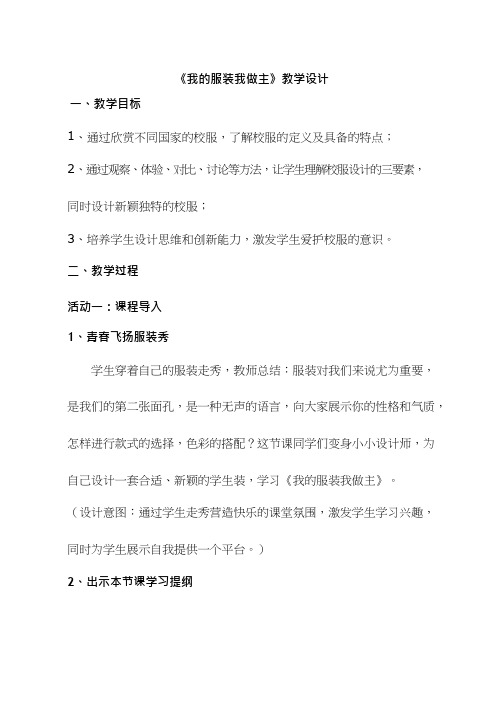 《我的服装我做主》教学设计

一、教学目标

1、通过欣赏不同国家的校服，了解校服的定义及具备的特点；

2、通过观察、体验、对比、讨论等方法，让学生理解校服设计的三要素，同时设计新颖独特的校服；

3、培养学生设计思维和创新能力，激发学生爱护校服的意识。

二、教学过程

活动一：课程导入

1、青春飞扬服装秀

学生穿着自己的服装走秀，教师总结：服装对我们来说尤为重要，是我们的第二张面孔，是一种无声的语言，向大家展示你的性格和气质，怎样进行款式的选择，色彩的搭配？这节课同学们变身小小设计师，为自己设计一套合适、新颖的学生装，学习《我的服装我做主》。

（设计意图：通过学生走秀营造快乐的课堂氛围，激发学生学习兴趣，同时为学生展示自我提供一个平台。）

2、出示本节课学习提纲